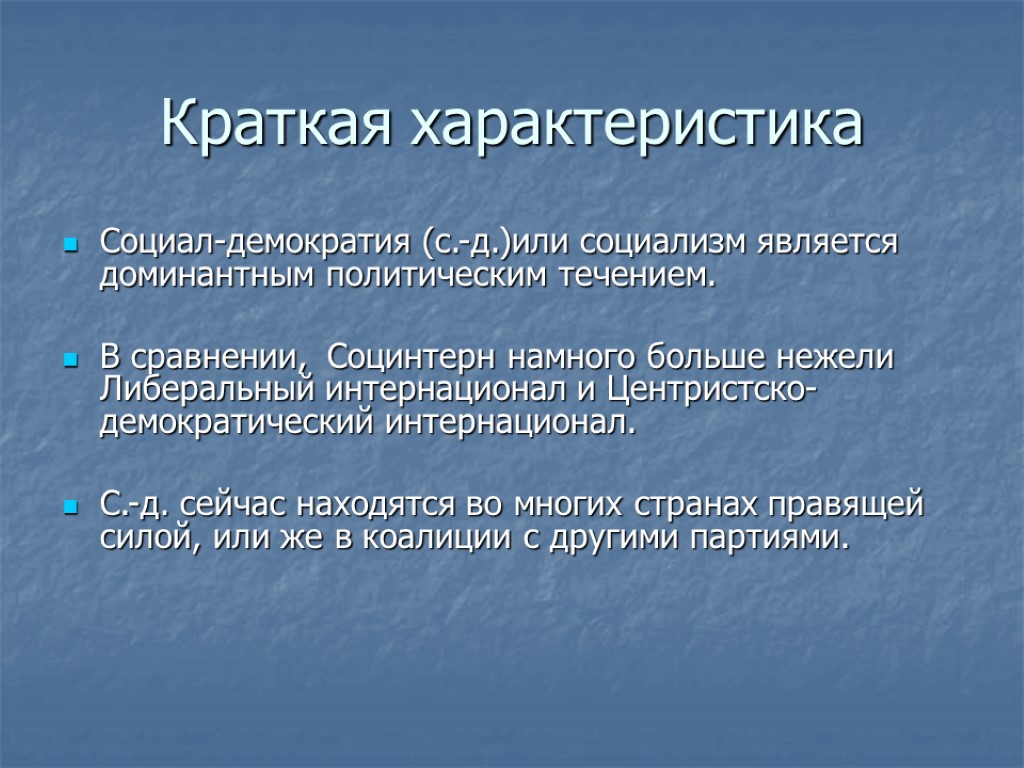 Краткая характеристика

Социал-демократия (с.-д.)или социализм является доминантным политическим течением.

В сравнении, Социнтерн намного больше нежели Либеральный интернационал и Центристско-демократический интернационал.

С.-д. сейчас находятся во многих странах правящей силой, или же в коалиции с другими партиями.